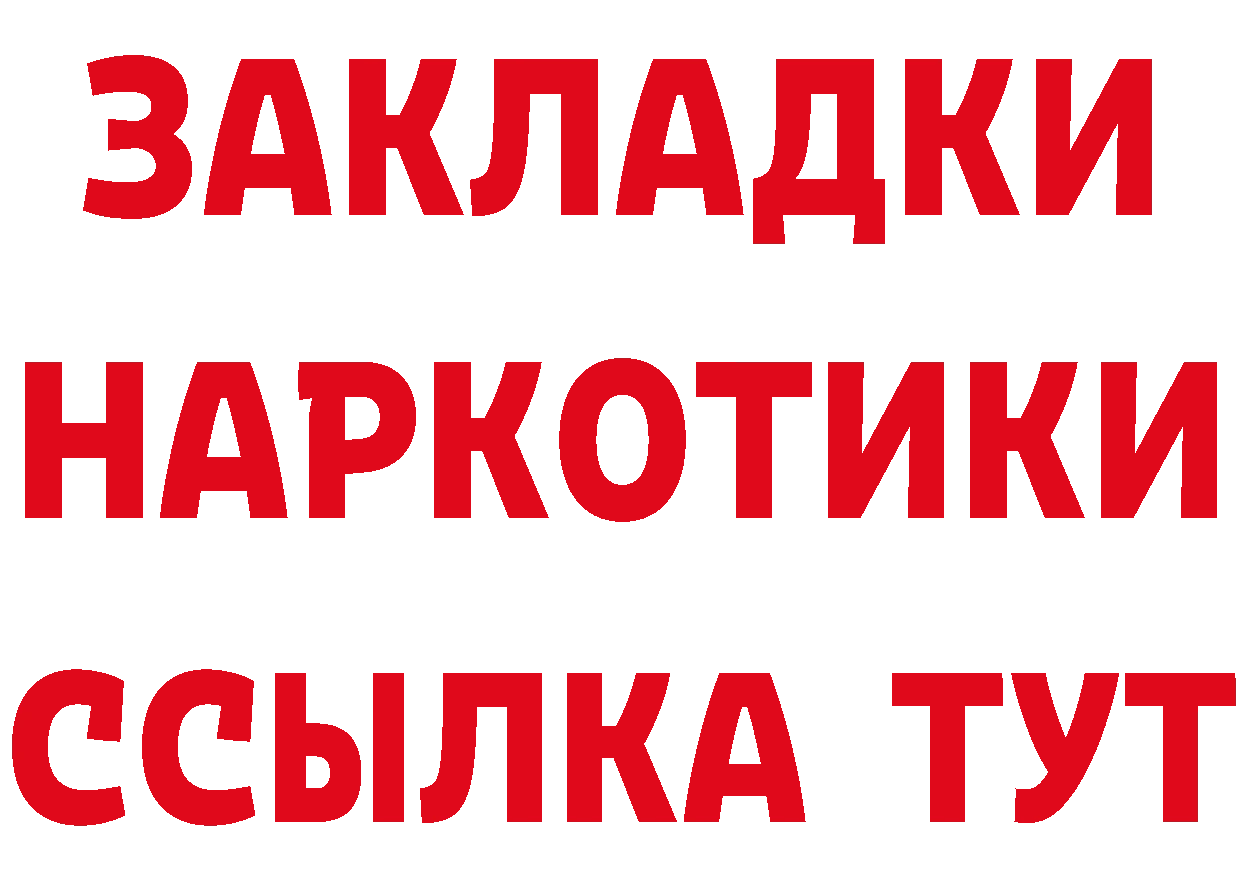 ЗАКЛАДКИ
НАРКОТИКИ
ССЫЛКА ТУТ